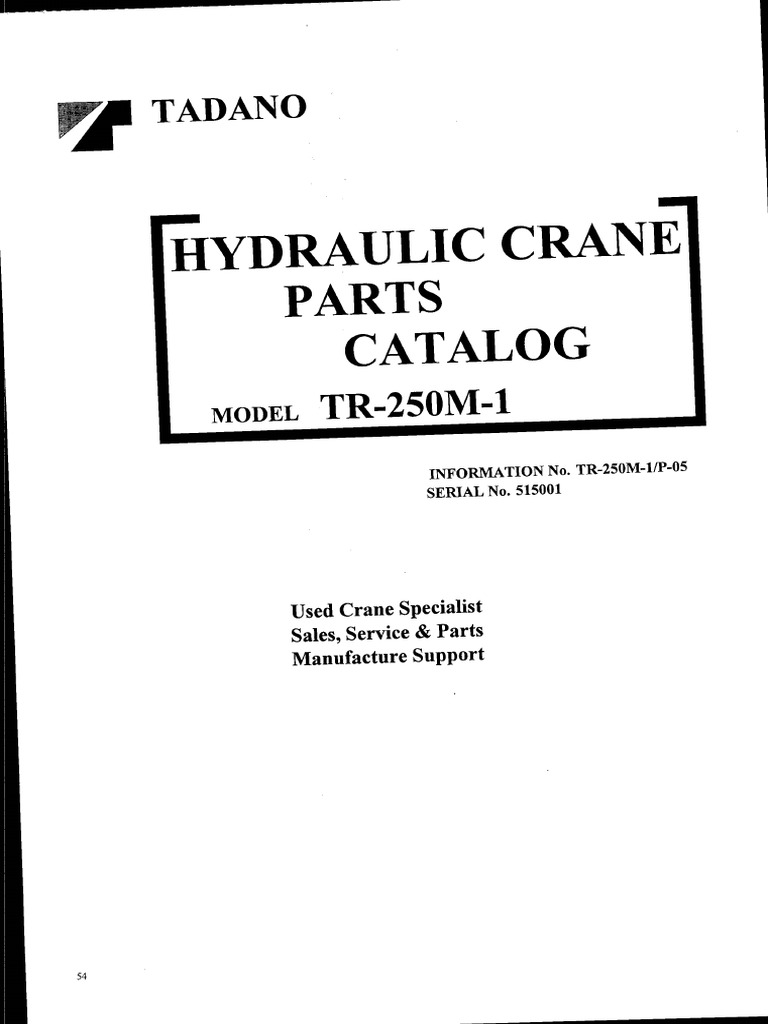 TADANO

HYDRAULIC CRANE
PARTS
CATALOG

MODEL TR-250M-1

INFORMATION No. TR-250M-1/P-05
SERIAL No. 515001

Used Crane Specialist
Sales, Service & Parts
Manufacture Support

54